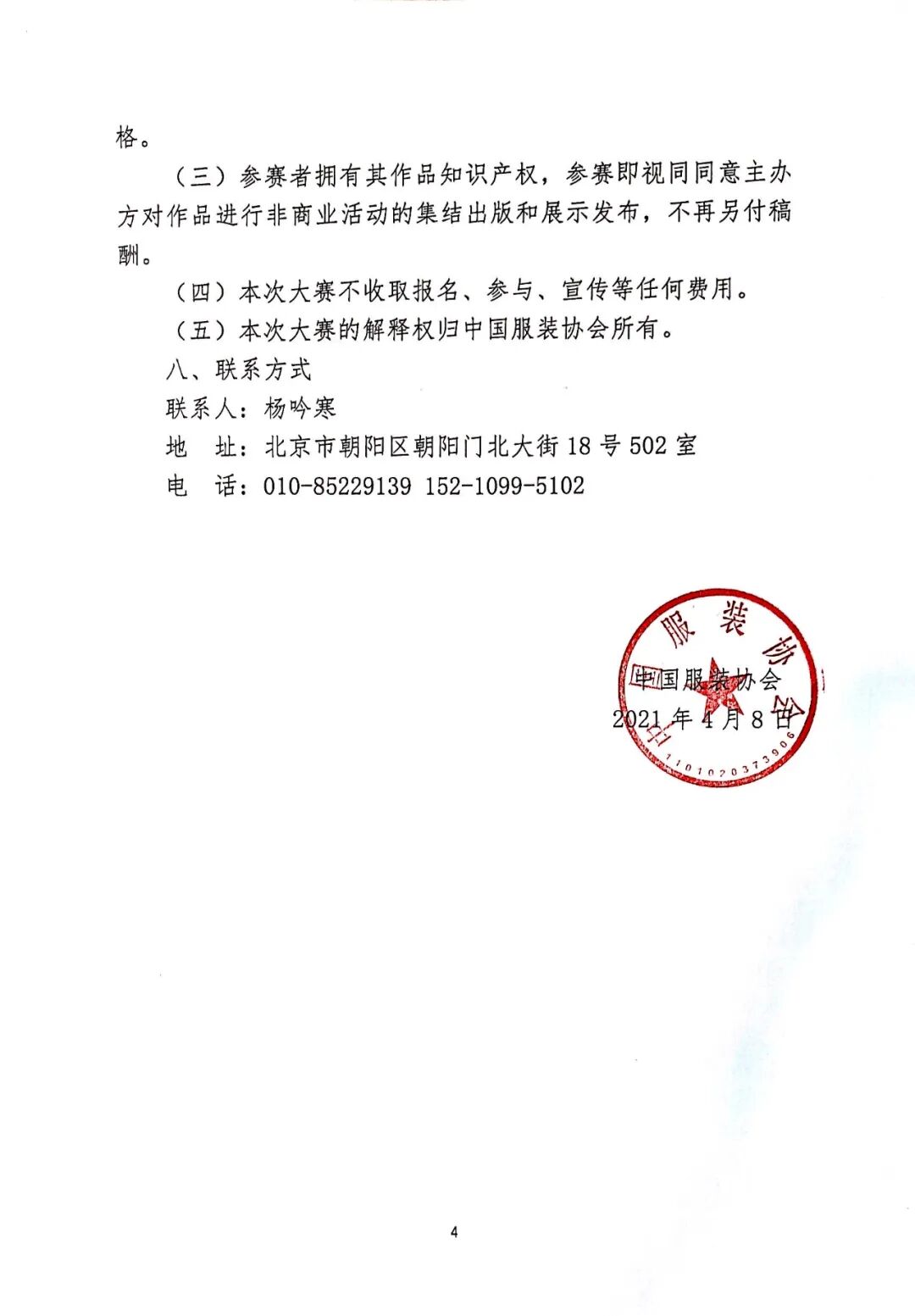 格。

（三）参赛者拥有其作品知识产权，参赛即视同同意主办方对作品进行非商业活动的集结出版和展示发布，不再另付稿酬。

（四）本次大赛不收取报名、参与、宣传等任何费用。

（五）本次大赛的解释权归中国服装协会所有。

八、联系方式

联系人：杨吟寒

地　址：北京市朝阳区朝阳门北大街 18 号 502 室

电　话：010-85229139 152-1099-5102

中国服装协会
1101020373906

中国服装协会
2021 年 4 月 8 日

4